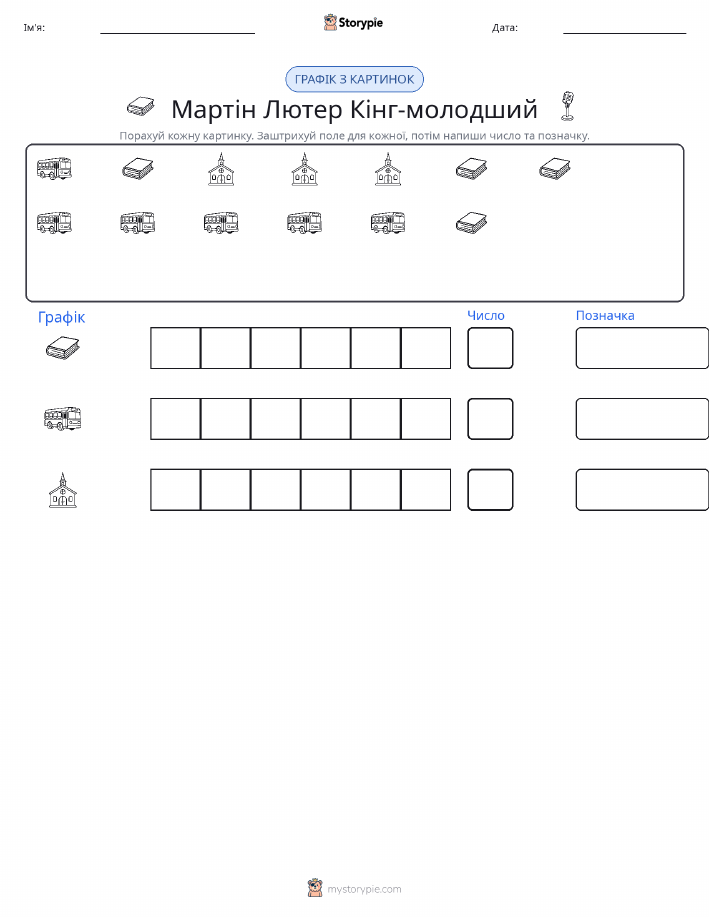 Ім'я: ____ Storypie Дата: ____

ГРАФІК З КАРТИНОК

Мартін Лютер Кінг-молодший

Порахуй кожну картинку. Заштрихуй поле для кожної, потім напиши число та позначку.

Графік

Число

Позначка

mystorypie.com